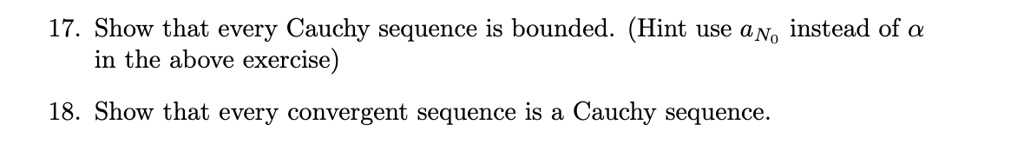 17. Show that every Cauchy sequence is bounded. (Hint use $a_{N_0}$ instead of $\alpha$ in the above exercise)

18. Show that every convergent sequence is a Cauchy sequence.